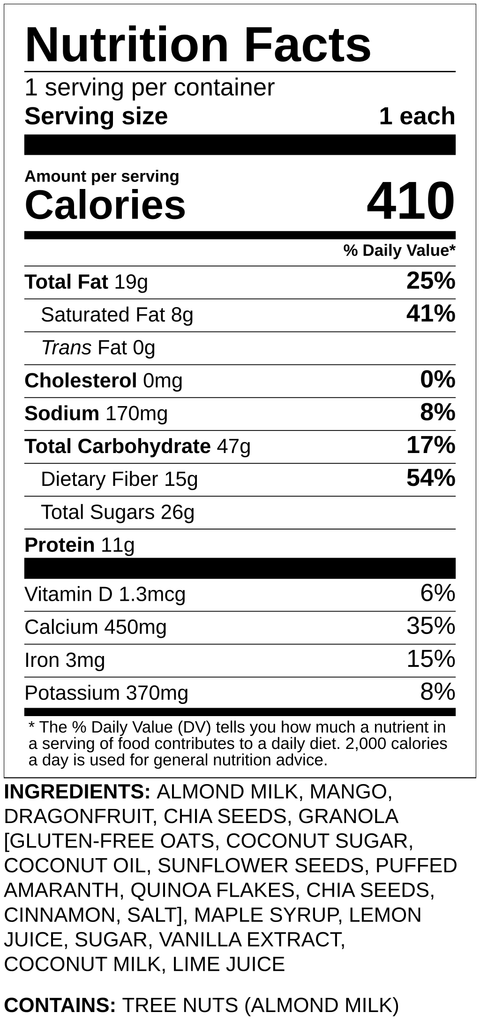 Nutrition Facts
1 serving per container
Serving size 1 each

Amount per serving
Calories 410

% Daily Value*

Total Fat 19g 25%
Saturated Fat 8g 41%
Trans Fat 0g
Cholesterol 0mg 0%
Sodium 170mg 8%
Total Carbohydrate 47g 17%
Dietary Fiber 15g 54%
Total Sugars 26g
Protein 11g

Vitamin D 1.3mcg 6%
Calcium 450mg 35%
Iron 3mg 15%
Potassium 370mg 8%

* The % Daily Value (DV) tells you how much a nutrient in a serving of food contributes to a daily diet. 2,000 calories a day is used for general nutrition advice.

INGREDIENTS: ALMOND MILK, MANGO, DRAGONFRUIT, CHIA SEEDS, GRANOLA [GLUTEN-FREE OATS, COCONUT SUGAR, COCONUT OIL, SUNFLOWER SEEDS, PUFFED AMARANTH, QUINOA FLAKES, CHIA SEEDS, CINNAMON, SALT], MAPLE SYRUP, LEMON JUICE, SUGAR, VANILLA EXTRACT, COCONUT MILK, LIME JUICE

CONTAINS: TREE NUTS (ALMOND MILK)